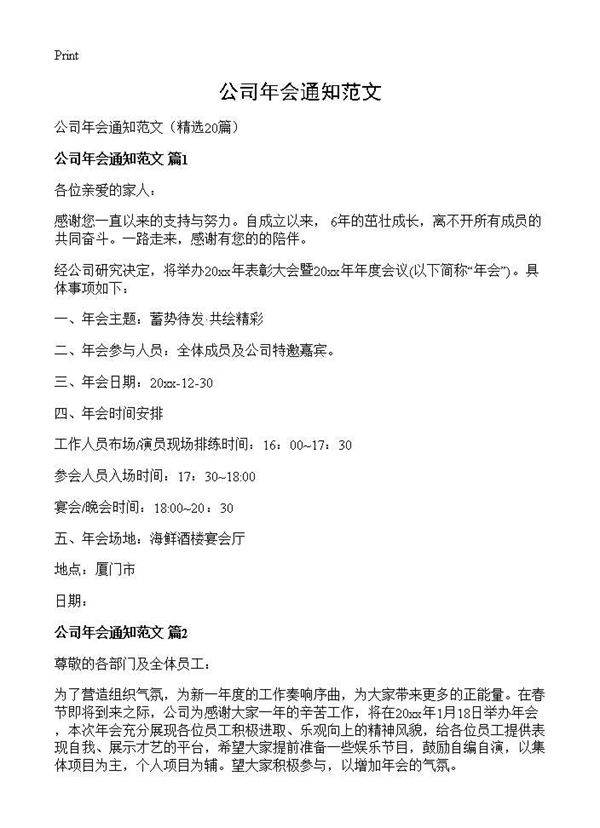 Print

公司年会通知范文

公司年会通知范文（精选20篇）

公司年会通知范文 篇1

各位亲爱的家人：

感谢您一直以来的支持与努力。自成立以来， 6年的茁壮成长，离不开所有成员的共同奋斗。一路走来，感谢有您的的陪伴。

经公司研究决定，将举办20xx年表彰大会暨20xx年年度会议(以下简称“年会”)。具体事项如下：

一、年会主题：蓄势待发·共绘精彩

二、年会参与人员：全体成员及公司特邀嘉宾。

三、年会日期：20xx-12-30

四、年会时间安排

工作人员布场/演员现场排练时间：16：00~17：30

参会人员入场时间：17：30~18:00

宴会/晚会时间：18:00~20：30

五、年会场地：海鲜酒楼宴会厅

地点：厦门市

日期：

公司年会通知范文 篇2

尊敬的各部门及全体员工：

为了营造组织气氛，为新一年度的工作奏响序曲，为大家带来更多的正能量。在春节即将到来之际，公司为感谢大家一年的辛苦工作，将在20xx年1月18日举办年会，本次年会充分展现各位员工积极进取、乐观向上的精神风貌，给各位员工提供表现自我、展示才艺的平台，希望大家提前准备一些娱乐节目，鼓励自编自演，以集体项目为主，个人项目为辅。望大家积极参与，以增加年会的气氛。